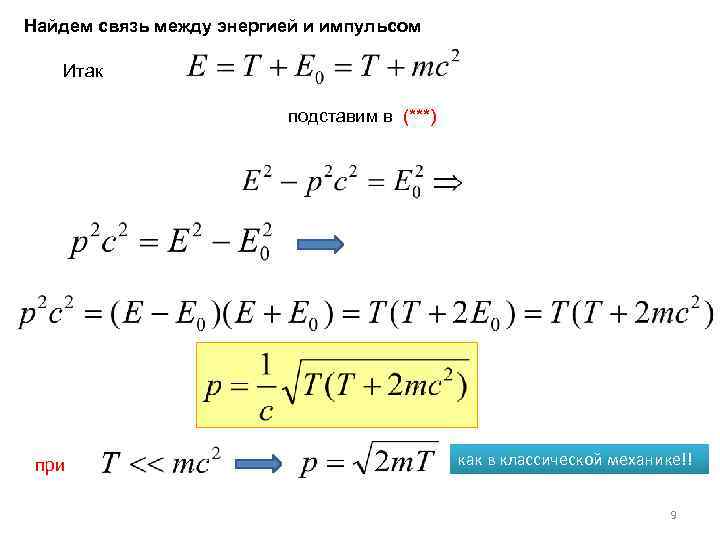 Найдем связь между энергией и импульсом

Итак $E = T + E_0 = T + mc^2$

подставим в (***)

$E^2 - p^2c^2 = E_0^2 \Rightarrow$

$p^2c^2 = E^2 - E_0^2$

$p^2c^2 = (E - E_0)(E + E_0) = T(T + 2E_0) = T(T + 2mc^2)$

$p = \frac{1}{c}\sqrt{T(T + 2mc^2)}$

при $T << mc^2$ $p = \sqrt{2mT}$ как в классической механике!!

9